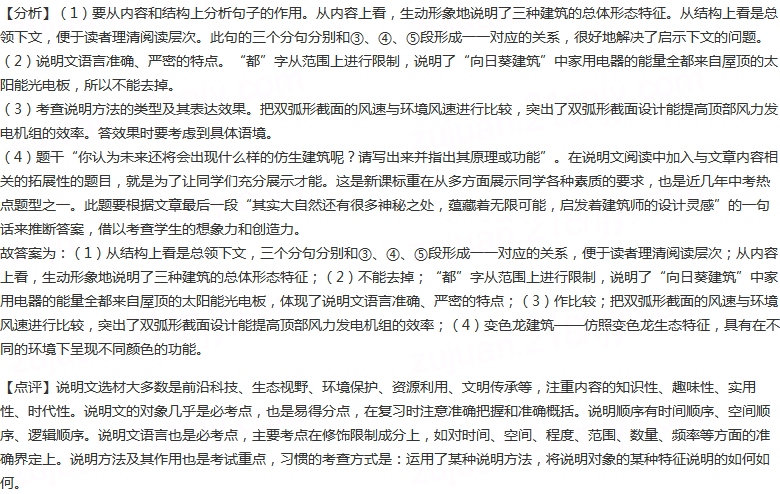 【分析】（1）要从内容和结构上分析句子的作用。从内容上看，生动形象地说明了三种建筑的总体形态特征。从结构上看是总领下文，便于读者理清阅读层次。此句的三个分句分别和③、④、⑤段形成一一对应的关系，很好地解决了启示下文的问题。

（2）说明文语言准确、严密的特点。“都”字从范围上进行限制，说明了“向日葵建筑”中家用电器的能量全都来自屋顶的太阳能光电板，所以不能去掉。

（3）考查说明方法的类型及其表达效果。把双弧形截面的风速与环境风速进行比较，突出了双弧形截面设计能提高顶部风力发电机组的效率。答效果时要考虑到具体语境。

（4）题干“你认为未来还将会出现什么样的仿生建筑呢？请写出来并指出其原理或功能”。在说明文阅读中加入与文章内容相关的拓展性的题目，就是为了让同学们充分展示才能。这是新课标重在从多方面展示同学各种素质的要求，也是近几年中考热点题型之一。此题要根据文章最后一段“其实大自然还有很多神秘之处，蕴藏着无限可能，启发着建筑师的设计灵感”的一句话来推断答案，借以考查学生的想象力和创造力。

故答案为：（1）从结构上看是总领下文，三个分句分别和③、④、⑤段形成一一对应的关系，便于读者理清阅读层次；从内容上看，生动形象地说明了三种建筑的总体形态特征；（2）不能去掉；“都”字从范围上进行限制，说明了“向日葵建筑”中家用电器的能量全都来自屋顶的太阳能光电板，体现了说明文语言准确、严密的特点；（3）作比较；把双弧形截面的风速与环境风速进行比较，突出了双弧形截面设计能提高顶部风力发电机组的效率；（4）变色龙建筑——仿照变色龙生态特征，具有在不同的环境下呈现不同颜色的功能。

【点评】说明文选材大多数是前沿科技、生态视野、环境保护、资源利用、文明传承等，注重内容的知识性、趣味性、实用性、时代性。说明文的对象几乎是必考点，也是易得分点，在复习时注意准确把握和准确概括。说明顺序有时间顺序、空间顺序、逻辑顺序。说明文语言也是必考点，主要考点在修饰限制成分上，如对时间、空间、程度、范围、数量、频率等方面的准确界定上。说明方法及其作用也是考试重点，习惯的考查方式是：运用了某种说明方法，将说明对象的某种特征说明的如何如何。